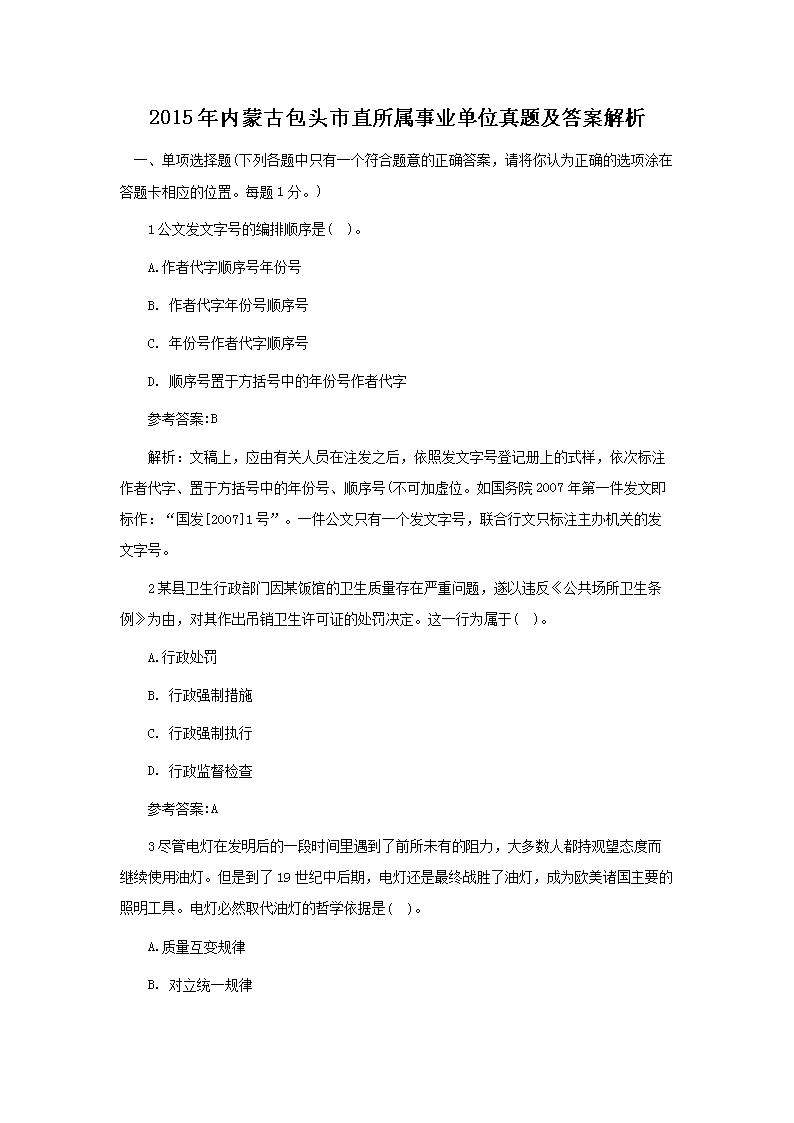 2015年内蒙古包头市直所属事业单位真题及答案解析

一、单项选择题(下列各题中只有一个符合题意的正确答案，请将你认为正确的选项涂在答题卡相应的位置。每题1分。)

1公文发文字号的编排顺序是( )。

A.作者代字顺序号年份号

B. 作者代字年份号顺序号

C. 年份号作者代字顺序号

D. 顺序号置于方括号中的年份号作者代字

参考答案:B

解析：文稿上，应由有关人员在注发之后，依照发文字号登记册上的式样，依次标注作者代字、置于方括号中的年份号、顺序号(不可加虚位。如国务院2007年第一件发文即标作：“国发[2007]1号”。一件公文只有一个发文字号，联合行文只标注主办机关的发文字号。

2某县卫生行政部门因某饭馆的卫生质量存在严重问题，遂以违反《公共场所卫生条例》为由，对其作出吊销卫生许可证的处罚决定。这一行为属于( )。

A.行政处罚

B. 行政强制措施

C. 行政强制执行

D. 行政监督检查

参考答案:A

3尽管电灯在发明后的一段时间里遇到了前所未有的阻力，大多数人都持观望态度而继续使用油灯。但是到了19世纪中后期，电灯还是最终战胜了油灯，成为欧美诸国主要的照明工具。电灯必然取代油灯的哲学依据是( )。

A.质量互变规律

B. 对立统一规律